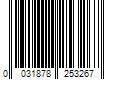 0 031878 253267